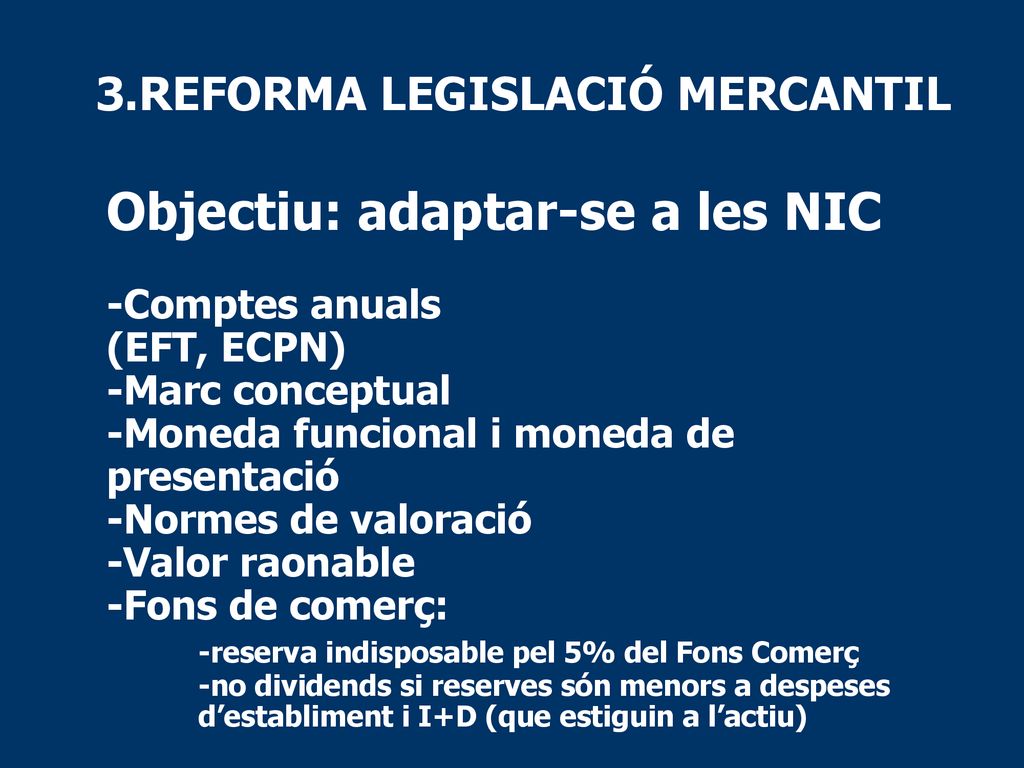 3.REFORMA LEGISLACIÓ MERCANTIL

Objectiu: adaptar-se a les NIC

-Comptes anuals
(EFT, ECPN)
-Marc conceptual
-Moneda funcional i moneda de presentació
-Normes de valoració
-Valor raonable
-Fons de comerç:

-reserva indisposable pel 5% del Fons Comerç
-no dividends si reserves són menors a despeses d’establiment i I+D (que estiguin a l’actiu)